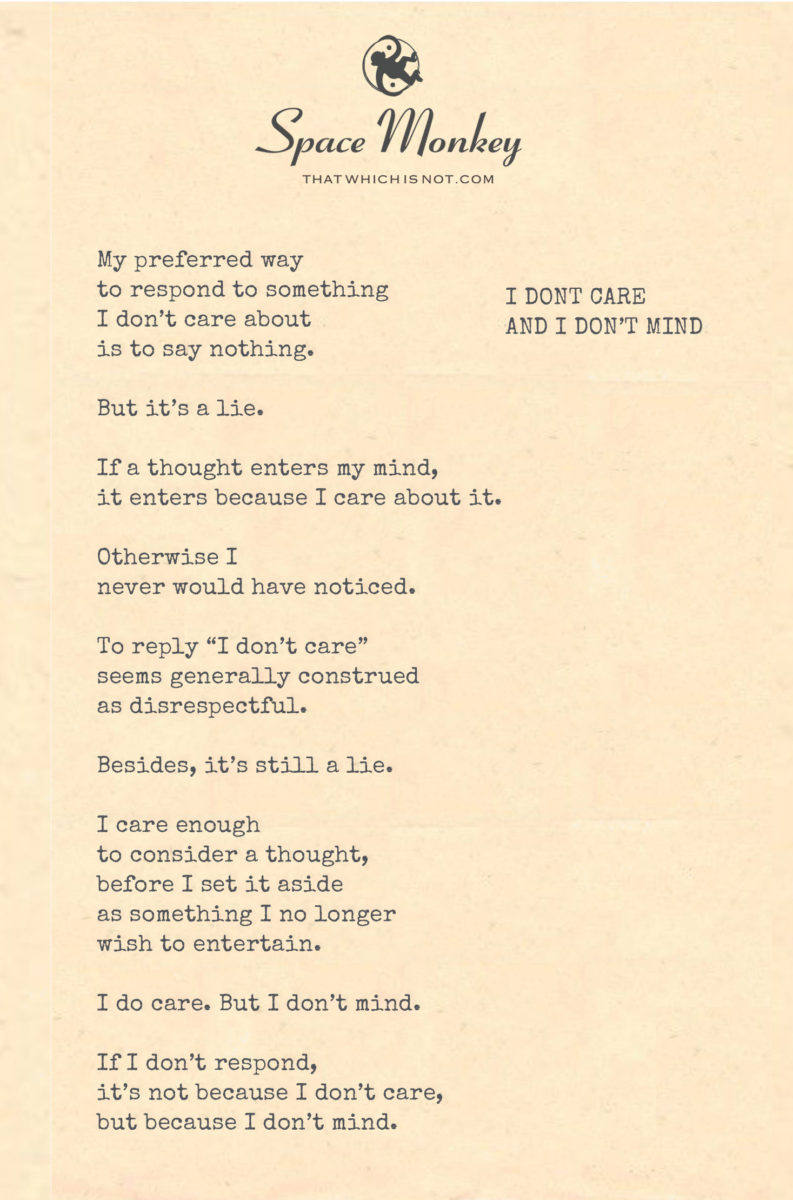 Space Monkey
THATWHICHISNOT.COM

I DONT CARE
AND I DON'T MIND

My preferred way
to respond to something
I don't care about
is to say nothing.

But it's a lie.

If a thought enters my mind,
it enters because I care about it.

Otherwise I
never would have noticed.

To reply "I don't care"
seems generally construed
as disrespectful.

Besides, it's still a lie.

I care enough
to consider a thought,
before I set it aside
as something I no longer
wish to entertain.

I do care. But I don't mind.

If I don't respond,
it's not because I don't care,
but because I don't mind.